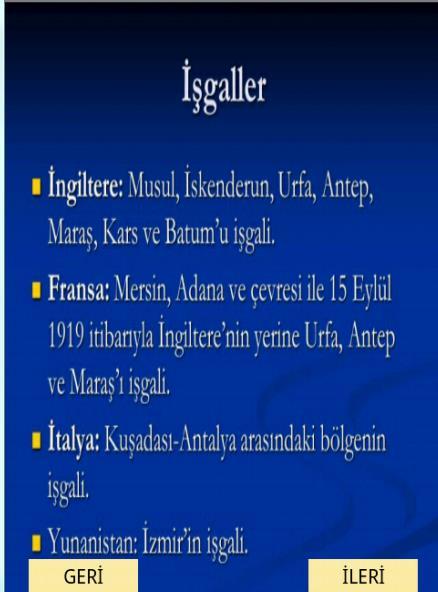 İşgaller

• İngiltere: Musul, İskenderun, Urfa, Antep, Maraş, Kars ve Batum'u işgali.

• Fransa: Mersin, Adana ve çevresi ile 15 Eylül 1919 itibarıyla İngiltere'nin yerine Urfa, Antep ve Maraş'ı işgali.

• İtalya: Kuşadası-Antalya arasındaki bölgenin işgali.

• Yunanistan: İzmir'in işgali.

GERİ

İLERİ